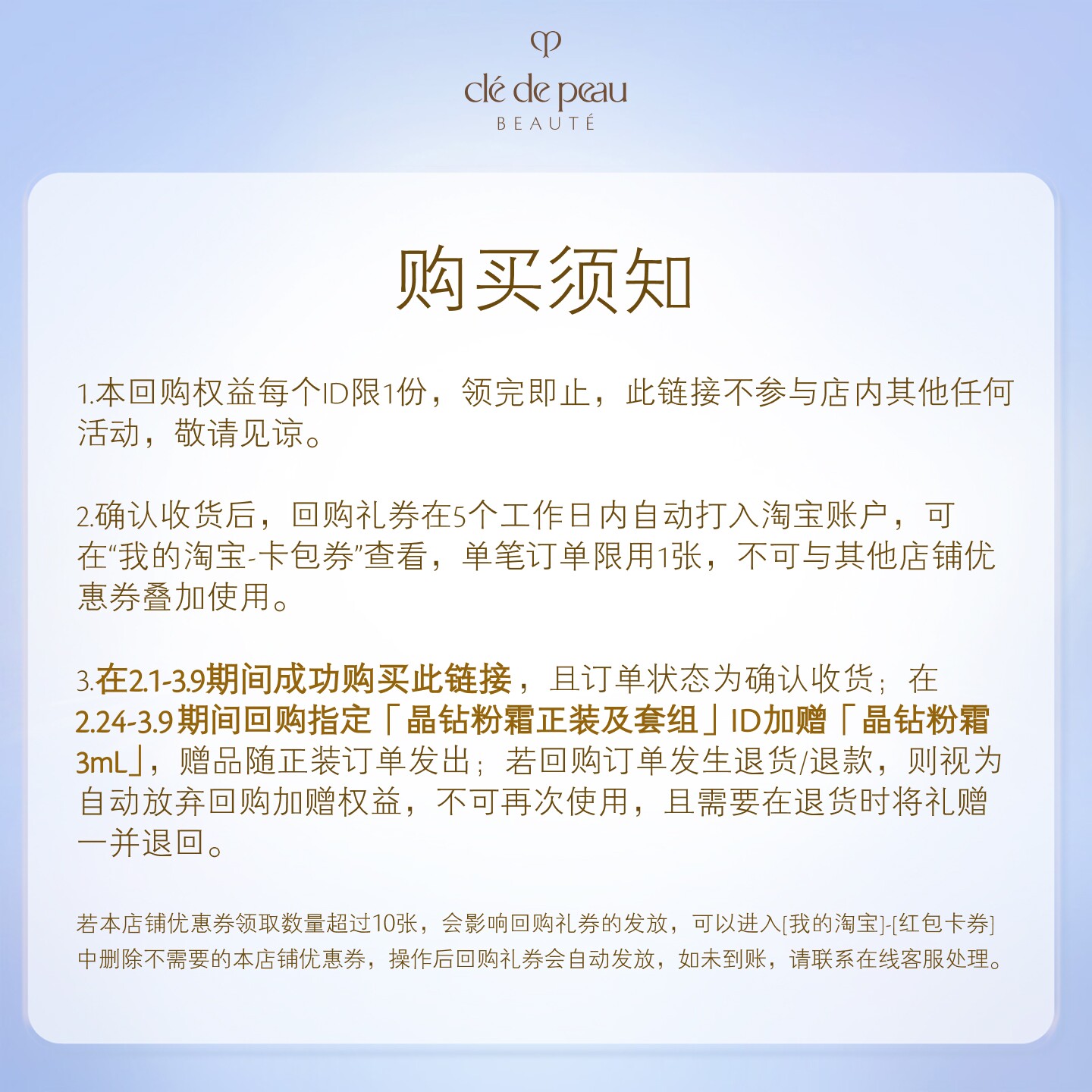 clé de peau
BEAUTÉ

购买须知

1.本回购权益每个ID限1份，领完即止，此链接不参与店内其他任何活动，敬请见谅。

2.确认收货后，回购礼券在5个工作日内自动打入淘宝账户，可在“我的淘宝-卡包券”查看，单笔订单限用1张，不可与其他店铺优惠券叠加使用。

3.在2.1-3.9期间成功购买此链接，且订单状态为确认收货；在2.24-3.9期间回购指定「晶钻粉霜正装及套组」ID加赠「晶钻粉霜3mL」，赠品随正装订单发出；若回购订单发生退货/退款，则视为自动放弃回购加赠权益，不可再次使用，且需要在退货时将礼赠一并退回。

若本店铺优惠券领取数量超过10张，会影响回购礼券的发放，可以进入[我的淘宝]-[红包卡券]中删除不需要的本店铺优惠券，操作后回购礼券会自动发放，如未到账，请联系在线客服处理。